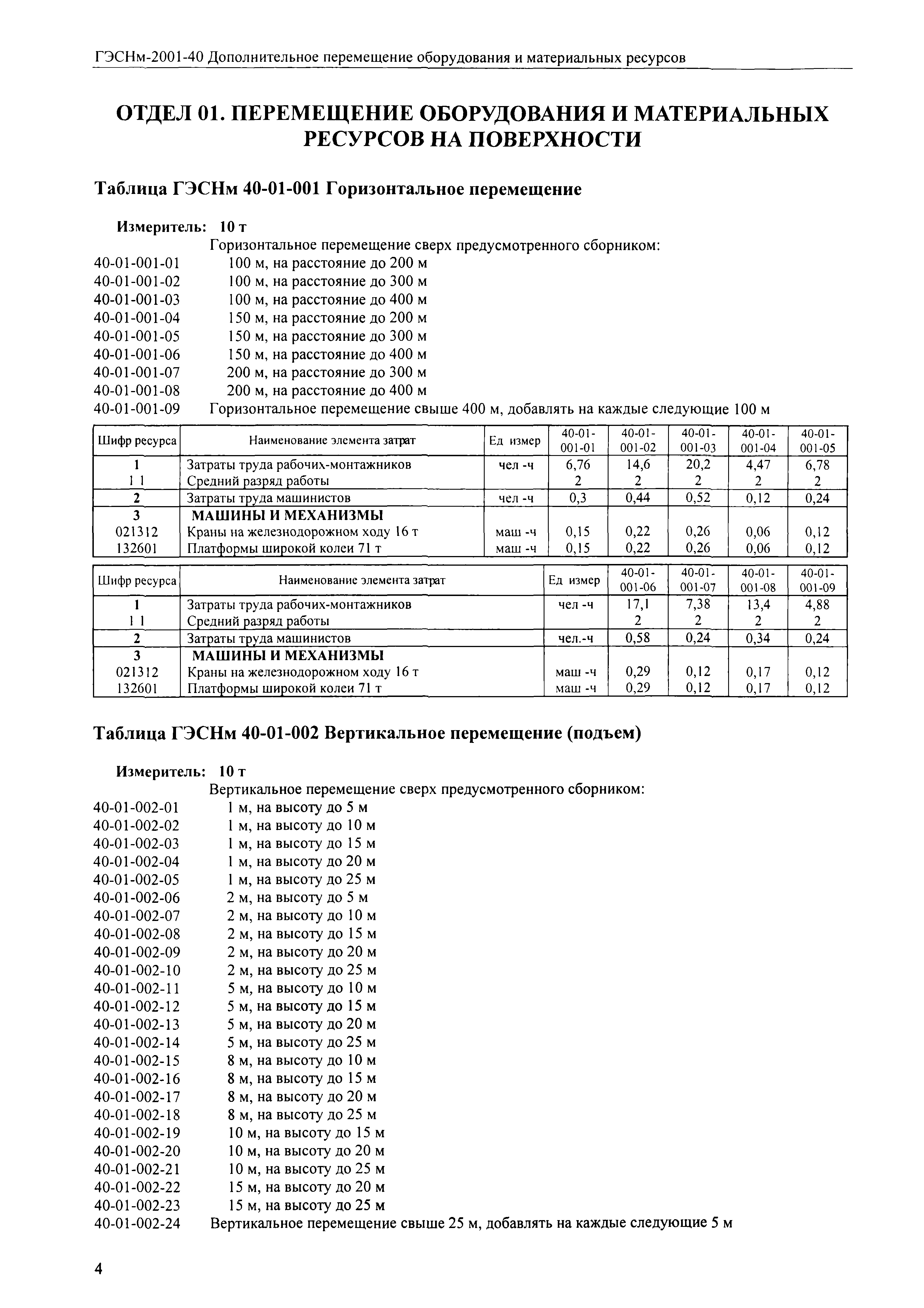 ГЭСНм-2001-40 Дополнительное перемещение оборудования и материальных ресурсов

ОТДЕЛ 01. ПЕРЕМЕЩЕНИЕ ОБОРУДОВАНИЯ И МАТЕРИАЛЬНЫХ РЕСУРСОВ НА ПОВЕРХНОСТИ

Таблица ГЭСНм 40-01-001 Горизонтальное перемещение

Измеритель: 10 т

Горизонтальное перемещение сверх предусмотренного сборником:

40-01-001-01 100 м, на расстояние до 200 м
40-01-001-02 100 м, на расстояние до 300 м
40-01-001-03 100 м, на расстояние до 400 м
40-01-001-04 150 м, на расстояние до 200 м
40-01-001-05 150 м, на расстояние до 300 м
40-01-001-06 150 м, на расстояние до 400 м
40-01-001-07 200 м, на расстояние до 300 м
40-01-001-08 200 м, на расстояние до 400 м
40-01-001-09 Горизонтальное перемещение свыше 400 м, добавлять на каждые следующие 100 м

| Шифр ресурса | Наименование элемента затрат | Ед измер | 40-01-001-01 | 40-01-001-02 | 40-01-001-03 | 40-01-001-04 | 40-01-001-05 |
|---|---|---|---|---|---|---|---|
| 1 | Затраты труда рабочих-монтажников | чел -ч | 6,76 | 14,6 | 20,2 | 4,47 | 6,78 |
| 1 1 | Средний разряд работы | | 2 | 2 | 2 | 2 | 2 |
| 2 | Затраты труда машинистов | чел -ч | 0,3 | 0,44 | 0,52 | 0,12 | 0,24 |
| 3 | МАШИНЫ И МЕХАНИЗМЫ | | | | | | |
| 021312 | Краны на железнодорожном ходу 16 т | маш -ч | 0,15 | 0,22 | 0,26 | 0,06 | 0,12 |
| 132601 | Платформы широкой колеи 71 т | маш -ч | 0,15 | 0,22 | 0,26 | 0,06 | 0,12 |

| Шифр ресурса | Наименование элемента затрат | Ед измер | 40-01-001-06 | 40-01-001-07 | 40-01-001-08 | 40-01-001-09 |
|---|---|---|---|---|---|---|
| 1 | Затраты труда рабочих-монтажников | чел -ч | 17,1 | 7,38 | 13,4 | 4,88 |
| 1 1 | Средний разряд работы | | 2 | 2 | 2 | 2 |
| 2 | Затраты труда машинистов | чел.-ч | 0,58 | 0,24 | 0,34 | 0,24 |
| 3 | МАШИНЫ И МЕХАНИЗМЫ | | | | | |
| 021312 | Краны на железнодорожном ходу 16 т | маш -ч | 0,29 | 0,12 | 0,17 | 0,12 |
| 132601 | Платформы широкой колеи 71 т | маш -ч | 0,29 | 0,12 | 0,17 | 0,12 |

Таблица ГЭСНм 40-01-002 Вертикальное перемещение (подъем)

Измеритель: 10 т

Вертикальное перемещение сверх предусмотренного сборником:

40-01-002-01 1 м, на высоту до 5 м
40-01-002-02 1 м, на высоту до 10 м
40-01-002-03 1 м, на высоту до 15 м
40-01-002-04 1 м, на высоту до 20 м
40-01-002-05 1 м, на высоту до 25 м
40-01-002-06 2 м, на высоту до 5 м
40-01-002-07 2 м, на высоту до 10 м
40-01-002-08 2 м, на высоту до 15 м
40-01-002-09 2 м, на высоту до 20 м
40-01-002-10 2 м, на высоту до 25 м
40-01-002-11 5 м, на высоту до 10 м
40-01-002-12 5 м, на высоту до 15 м
40-01-002-13 5 м, на высоту до 20 м
40-01-002-14 5 м, на высоту до 25 м
40-01-002-15 8 м, на высоту до 10 м
40-01-002-16 8 м, на высоту до 15 м
40-01-002-17 8 м, на высоту до 20 м
40-01-002-18 8 м, на высоту до 25 м
40-01-002-19 10 м, на высоту до 15 м
40-01-002-20 10 м, на высоту до 20 м
40-01-002-21 10 м, на высоту до 25 м
40-01-002-22 15 м, на высоту до 20 м
40-01-002-23 15 м, на высоту до 25 м
40-01-002-24 Вертикальное перемещение свыше 25 м, добавлять на каждые следующие 5 м

4